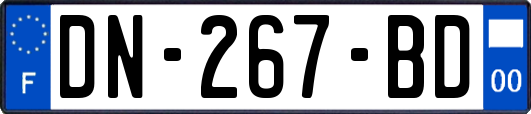 F
DN-267-BD
00